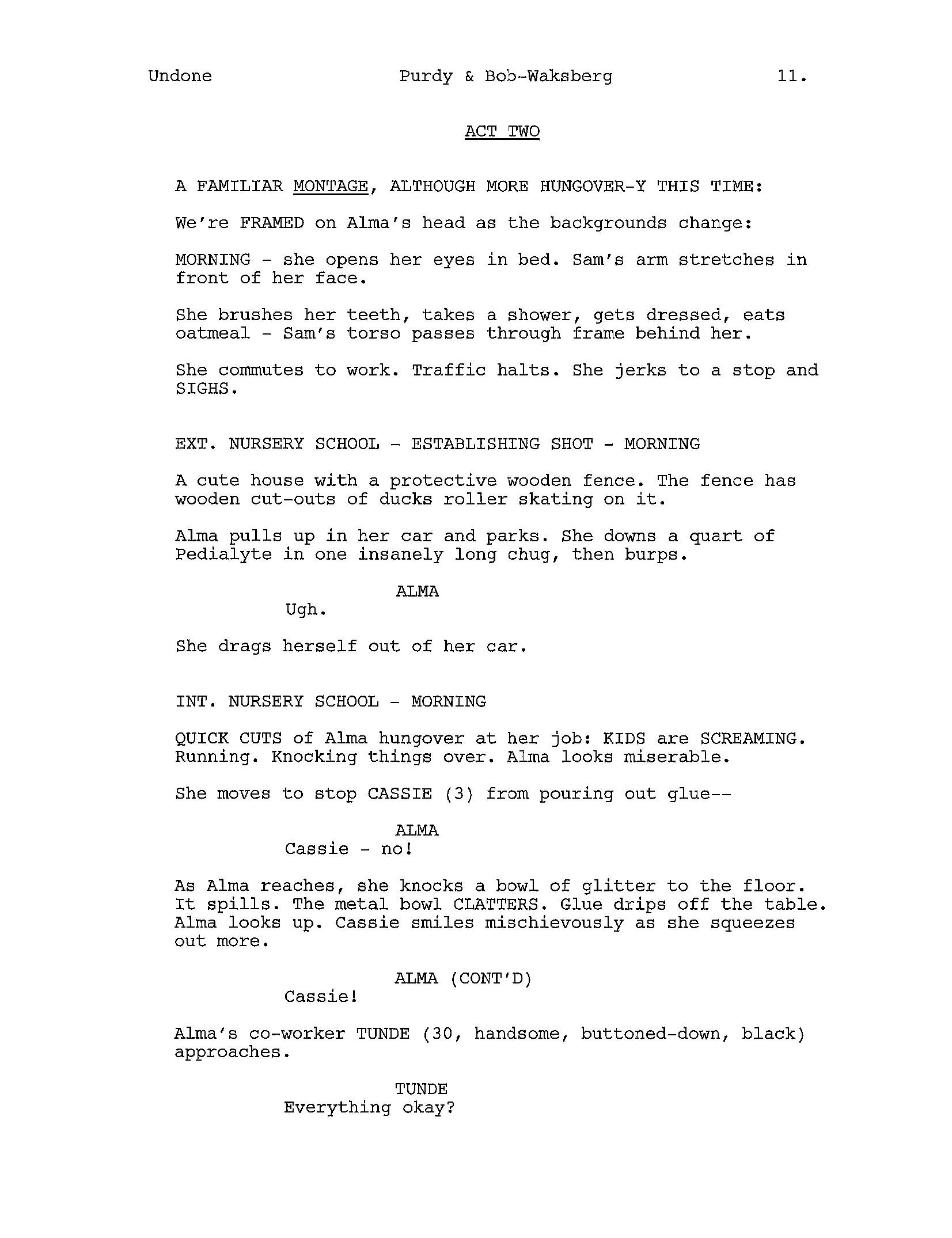 Undone Purdy & Bob-Waksberg 11.

ACT TWO

A FAMILIAR MONTAGE, ALTHOUGH MORE HUNGOVER-Y THIS TIME:

We're FRAMED on Alma's head as the backgrounds change:

MORNING - she opens her eyes in bed. Sam's arm stretches in front of her face.

She brushes her teeth, takes a shower, gets dressed, eats oatmeal - Sam's torso passes through frame behind her.

She commutes to work. Traffic halts. She jerks to a stop and SIGHS.

EXT. NURSERY SCHOOL - ESTABLISHING SHOT - MORNING

A cute house with a protective wooden fence. The fence has wooden cut-outs of ducks roller skating on it.

Alma pulls up in her car and parks. She downs a quart of Pedialyte in one insanely long chug, then burps.

ALMA
Ugh.

She drags herself out of her car.

INT. NURSERY SCHOOL - MORNING

QUICK CUTS of Alma hungover at her job: KIDS are SCREAMING. Running. Knocking things over. Alma looks miserable.

She moves to stop CASSIE (3) from pouring out glue--

ALMA
Cassie - no!

As Alma reaches, she knocks a bowl of glitter to the floor. It spills. The metal bowl CLATTERS. Glue drips off the table. Alma looks up. Cassie smiles mischievously as she squeezes out more.

ALMA (CONT'D)
Cassie!

Alma's co-worker TUNDE (30, handsome, buttoned-down, black) approaches.

TUNDE
Everything okay?